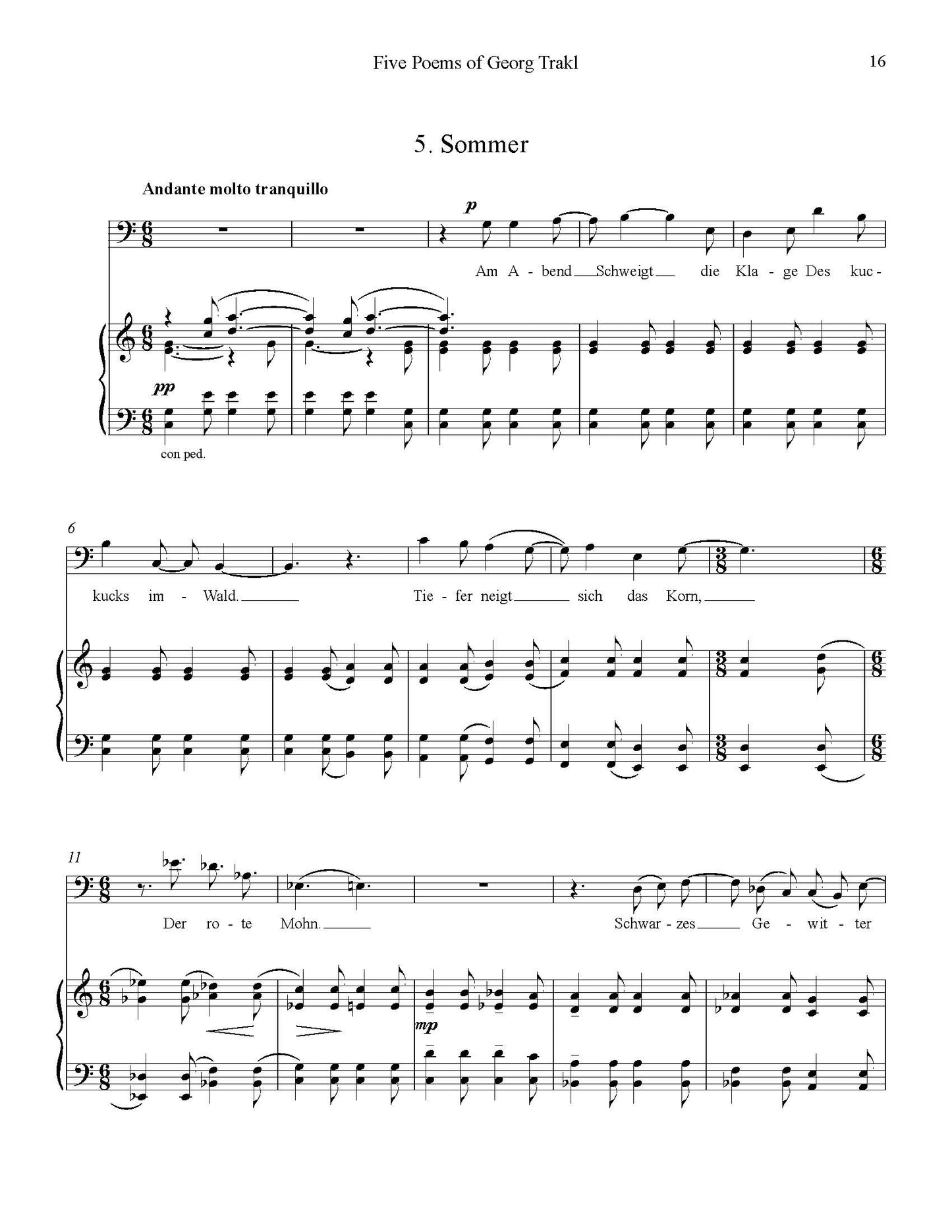 Five Poems of Georg Trakl

16

5. Sommer

Andante molto tranquillo

p

Am A - bend Schweigt die Kla - ge Des kuc -

pp

con ped.

6

kucks im - Wald.

Tie - fer neigt sich das Korn,

11

Der ro - te Mohn.

Schwar - zes Ge - wit - ter

mp